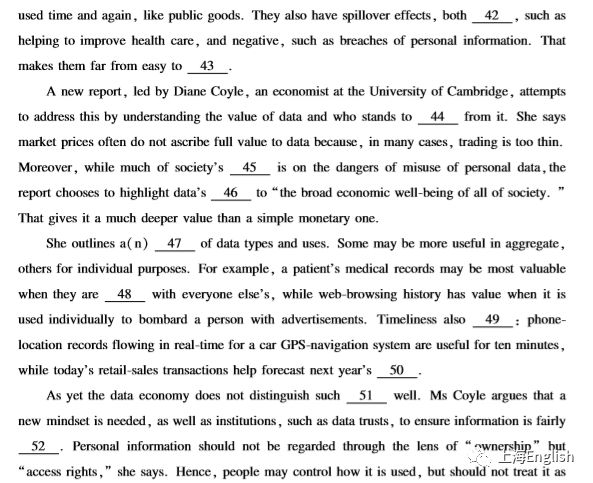 used time and again, like public goods. They also have spillover effects, both __42__, such as helping to improve health care, and negative, such as breaches of personal information. That makes them far from easy to __43__.

A new report, led by Diane Coyle, an economist at the University of Cambridge, attempts to address this by understanding the value of data and who stands to __44__ from it. She says market prices often do not ascribe full value to data because, in many cases, trading is too thin. Moreover, while much of society's __45__ is on the dangers of misuse of personal data, the report chooses to highlight data's __46__ to "the broad economic well-being of all of society." That gives it a much deeper value than a simple monetary one.

She outlines a(n) __47__ of data types and uses. Some may be more useful in aggregate, others for individual purposes. For example, a patient's medical records may be most valuable when they are __48__ with everyone else's, while web-browsing history has value when it is used individually to bombard a person with advertisements. Timeliness also __49__: phone-location records flowing in real-time for a car GPS-navigation system are useful for ten minutes, while today's retail-sales transactions help forecast next year's __50__.

As yet the data economy does not distinguish such __51__ well. Ms Coyle argues that a new mindset is needed, as well as institutions, such as data trusts, to ensure information is fairly __52__. Personal information should not be regarded through the lens of "ownership" but "access rights," she says. Hence, people may control how it is used, but should not treat it as

上海English